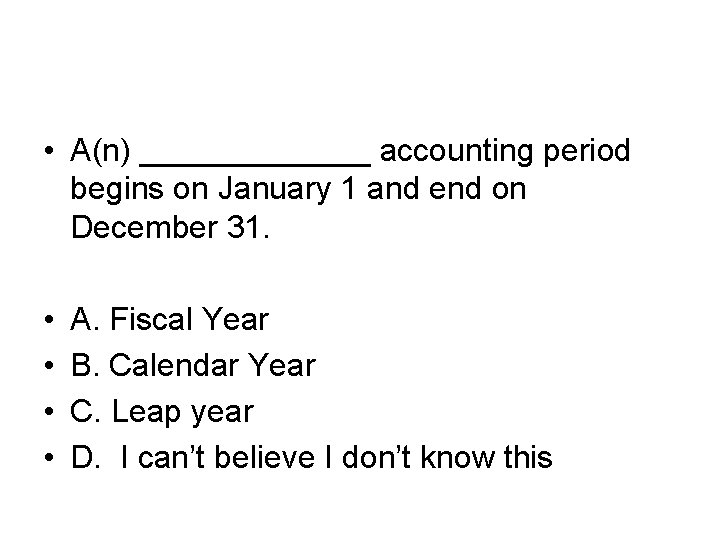 • A(n) ____ accounting period begins on January 1 and end on December 31.

• A. Fiscal Year
• B. Calendar Year
• C. Leap year
• D. I can't believe I don't know this